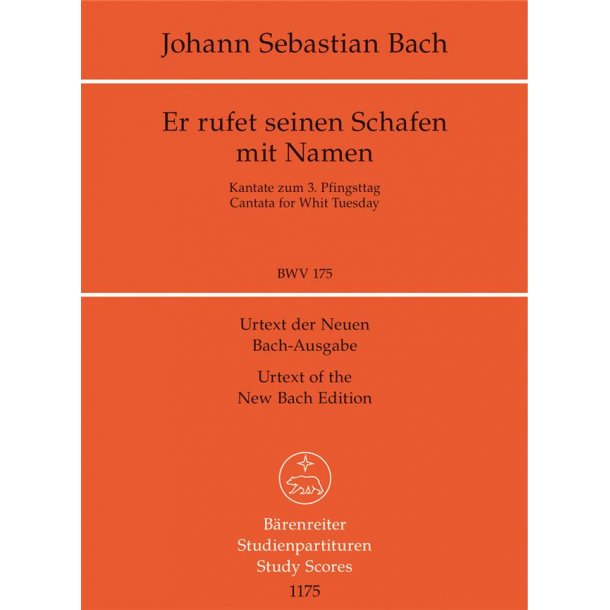 Johann Sebastian Bach

Er rufet seinen Schafen mit Namen

Kantate zum 3. Pfingsttag
Cantata for Whit Tuesday

BWV 175

Urtext der Neuen Bach-Ausgabe

Urtext of the New Bach Edition

Bärenreiter
Studienpartituren
Study Scores
1175